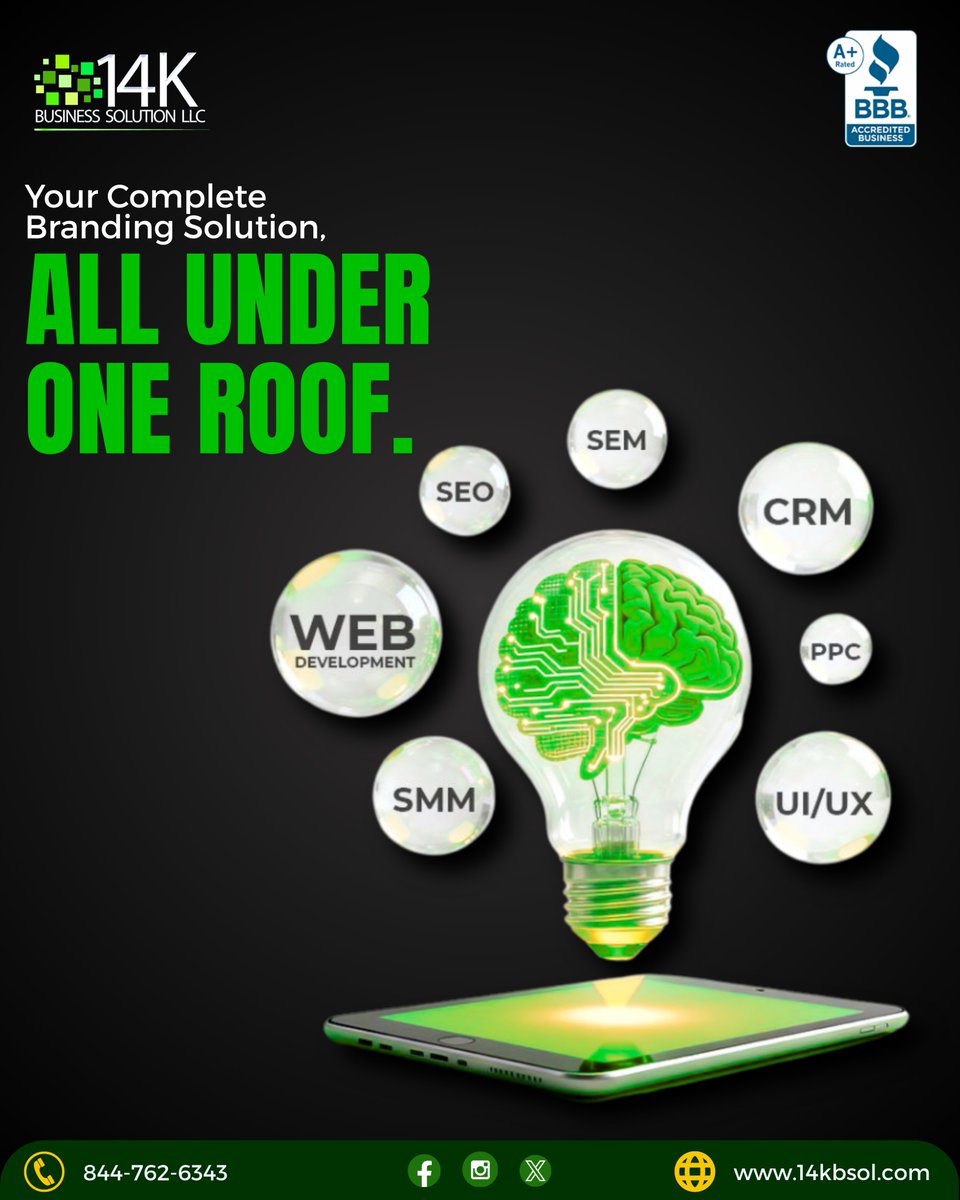 14K
BUSINESS SOLUTION LLC

A+ Rated
BBB
ACCREDITED BUSINESS

Your Complete Branding Solution,
ALL UNDER ONE ROOF.

SEM
SEO
CRM
WEB DEVELOPMENT
PPC
SMM
UI/UX

844-762-6343
www.14kbsol.com